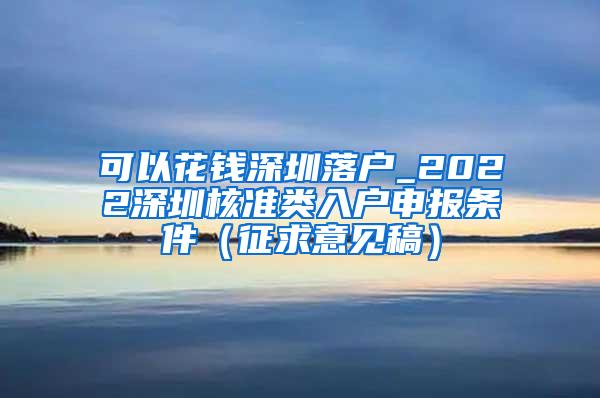 可以花钱深圳落户_2022深圳核准类入户申报条件（征求意见稿）